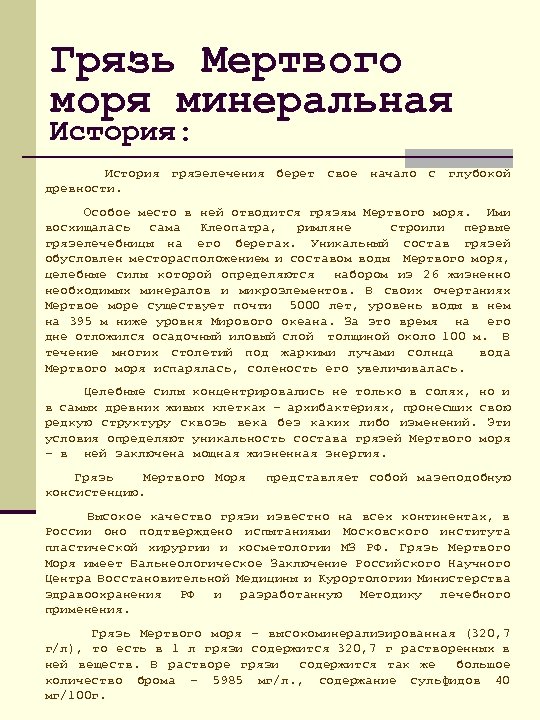 Грязь Мертвого моря минеральная
История:

История грязелечения берет свое начало с глубокой древности.

Особое место в ней отводится грязям Мертвого моря. Ими восхищалась сама Клеопатра, римляне строили первые грязелечебницы на его берегах. Уникальный состав грязей обусловлен месторасположением и составом воды Мертвого моря, целебные силы которой определяются набором из 26 жизненно необходимых минералов и микроэлементов. В своих очертаниях Мертвое море существует почти 5000 лет, уровень воды в нем на 395 м ниже уровня Мирового океана. За это время на его дне отложился осадочный иловый слой толщиной около 100 м. В течение многих столетий под жаркими лучами солнца вода Мертвого моря испарялась, соленость его увеличивалась.

Целебные силы концентрировались не только в солях, но и в самых древних живых клетках – архибактериях, пронесших свою редкую структуру сквозь века без каких либо изменений. Эти условия определяют уникальность состава грязей Мертвого моря – в ней заключена мощная жизненная энергия.

Грязь Мертвого Моря представляет собой мазеподобную консистенцию.

Высокое качество грязи известно на всех континентах, в России оно подтверждено испытаниями Московского института пластической хирургии и косметологии МЗ РФ. Грязь Мертвого Моря имеет Бальнеологическое Заключение Российского Научного Центра Восстановительной Медицины и Курортологии Министерства здравоохранения РФ и разработанную Методику лечебного применения.

Грязь Мертвого моря – высокоминерализированная (320,7 г/л), то есть в 1 л грязи содержится 320,7 г растворенных в ней веществ. В растворе грязи содержится так же большое количество брома – 5985 мг/л., содержание сульфидов 40 мг/100г.